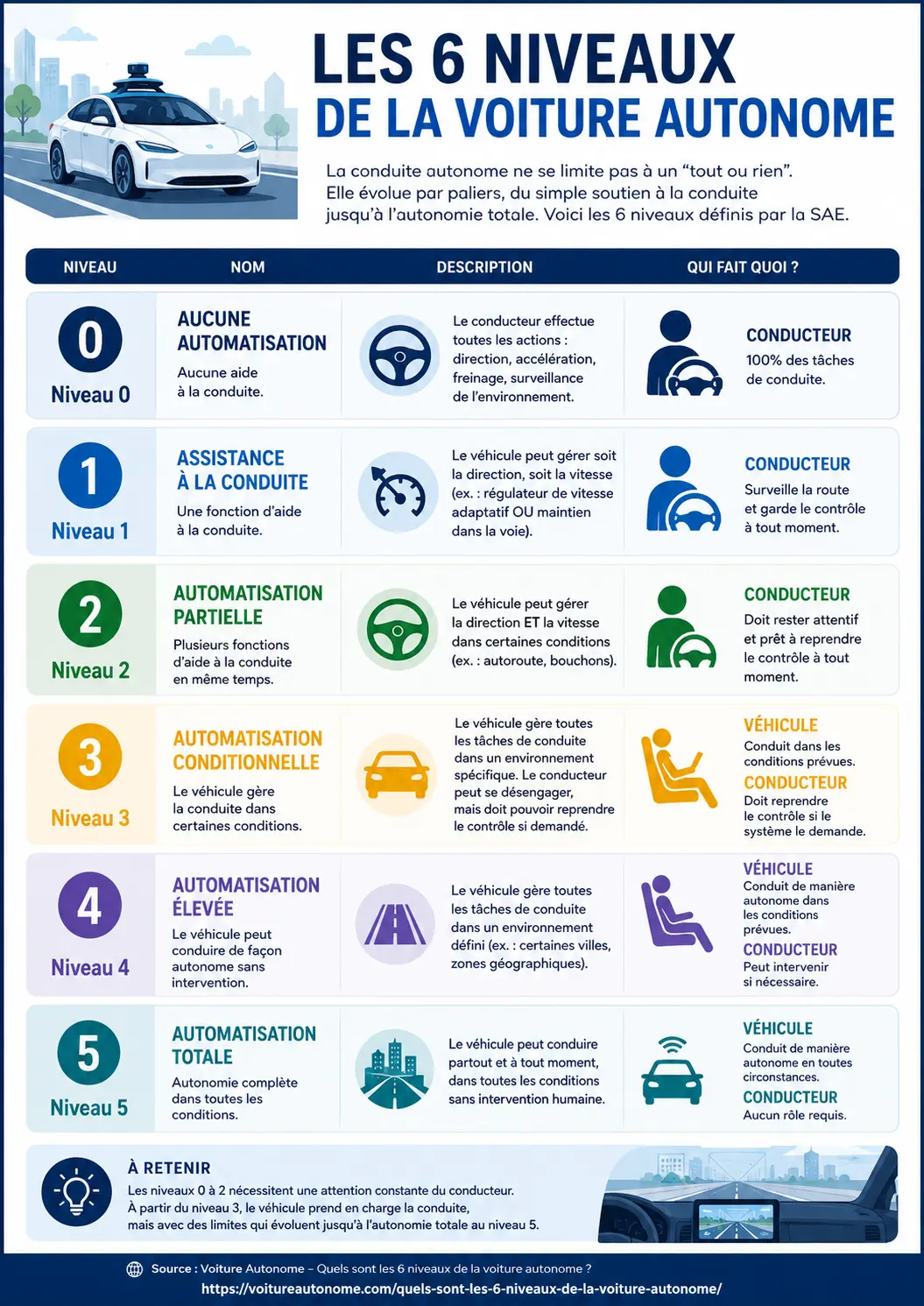 LES 6 NIVEAUX
DE LA VOITURE AUTONOME

La conduite autonome ne se limite pas à un “tout ou rien”. Elle évolue par paliers, du simple soutien à la conduite jusqu’à l’autonomie totale. Voici les 6 niveaux définis par la SAE.

| NIVEAU | NOM | DESCRIPTION | QUI FAIT QUOI ? |
|---|---|---|---|
| 0 Niveau 0 | AUCUNE AUTOMATISATION Aucune aide à la conduite. | Le conducteur effectue toutes les actions : direction, accélération, freinage, surveillance de l’environnement. | CONDUCTEUR 100% des tâches de conduite. |
| 1 Niveau 1 | ASSISTANCE À LA CONDUITE Une fonction d’aide à la conduite. | Le véhicule peut gérer soit la direction, soit la vitesse (ex. : régulateur de vitesse adaptatif OU maintien dans la voie). | CONDUCTEUR Surveille la route et garde le contrôle à tout moment. |
| 2 Niveau 2 | AUTOMATISATION PARTIELLE Plusieurs fonctions d’aide à la conduite en même temps. | Le véhicule peut gérer la direction ET la vitesse dans certaines conditions (ex. : autoroute, bouchons). | CONDUCTEUR Doit rester attentif et prêt à reprendre le contrôle à tout moment. |
| 3 Niveau 3 | AUTOMATISATION CONDITIONNELLE Le véhicule gère la conduite dans certaines conditions. | Le véhicule gère toutes les tâches de conduite dans un environnement spécifique. Le conducteur peut se désengager, mais doit pouvoir reprendre le contrôle si demandé. | VÉHICULE Conduit dans les conditions prévues. CONDUCTEUR Doit reprendre le contrôle si le système le demande. |
| 4 Niveau 4 | AUTOMATISATION ÉLEVÉE Le véhicule peut conduire de façon autonome sans intervention. | Le véhicule gère toutes les tâches de conduite dans un environnement défini (ex. : certaines villes, zones géographiques). | VÉHICULE Conduit de manière autonome dans les conditions prévues. CONDUCTEUR Peut intervenir si nécessaire. |
| 5 Niveau 5 | AUTOMATISATION TOTALE Autonomie complète dans toutes les conditions. | Le véhicule peut conduire partout et à tout moment, dans toutes les conditions sans intervention humaine. | VÉHICULE Conduit de manière autonome en toutes circonstances. CONDUCTEUR Aucun rôle requis. |

À RETENIR
Les niveaux 0 à 2 nécessitent une attention constante du conducteur.
À partir du niveau 3, le véhicule prend en charge la conduite, mais avec des limites qui évoluent jusqu’à l’autonomie totale au niveau 5.

Source : Voiture Autonome – Quels sont les 6 niveaux de la voiture autonome ?
https://voitureautonome.com/quels-sont-les-6-niveaux-de-la-voiture-autonome/